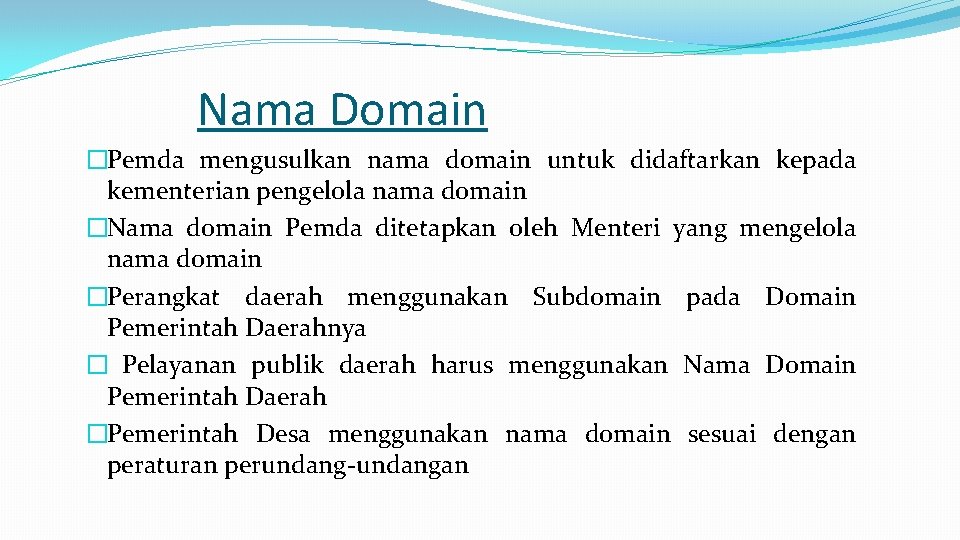 Nama Domain

�Pemda mengusulkan nama domain untuk didaftarkan kepada kementerian pengelola nama domain

�Nama domain Pemda ditetapkan oleh Menteri yang mengelola nama domain

�Perangkat daerah menggunakan Subdomain pada Domain Pemerintah Daerahnya

� Pelayanan publik daerah harus menggunakan Nama Domain Pemerintah Daerah

�Pemerintah Desa menggunakan nama domain sesuai dengan peraturan perundang-undangan